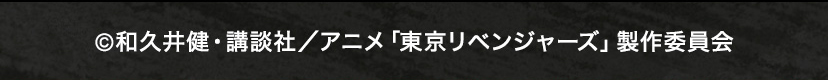 ©和久井健・講談社／アニメ「東京リベンジャーズ」製作委員会